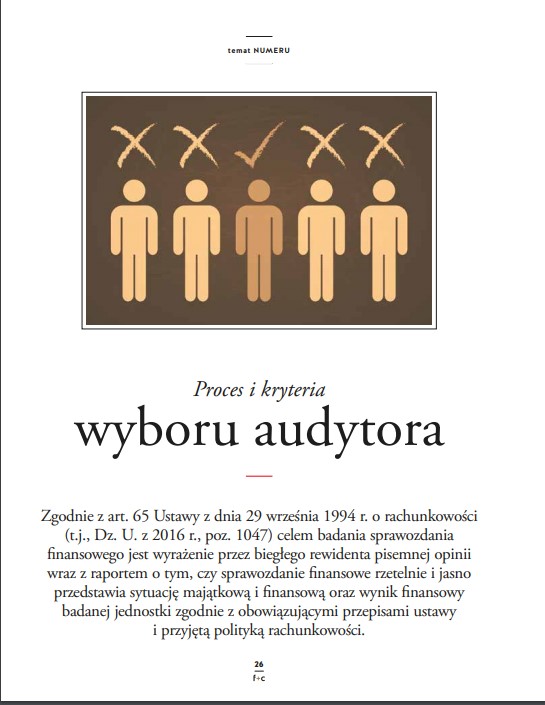 temat NUMERU

Proces i kryteria

wyboru audytora

Zgodnie z art. 65 Ustawy z dnia 29 września 1994 r. o rachunkowości (t.j., Dz. U. z 2016 r., poz. 1047) celem badania sprawozdania finansowego jest wyrażenie przez biegłego rewidenta pisemnej opinii wraz z raportem o tym, czy sprawozdanie finansowe rzetelnie i jasno przedstawia sytuację majątkową i finansową oraz wynik finansowy badanej jednostki zgodnie z obowiązującymi przepisami ustawy i przyjętą polityką rachunkowości.

26
f+c